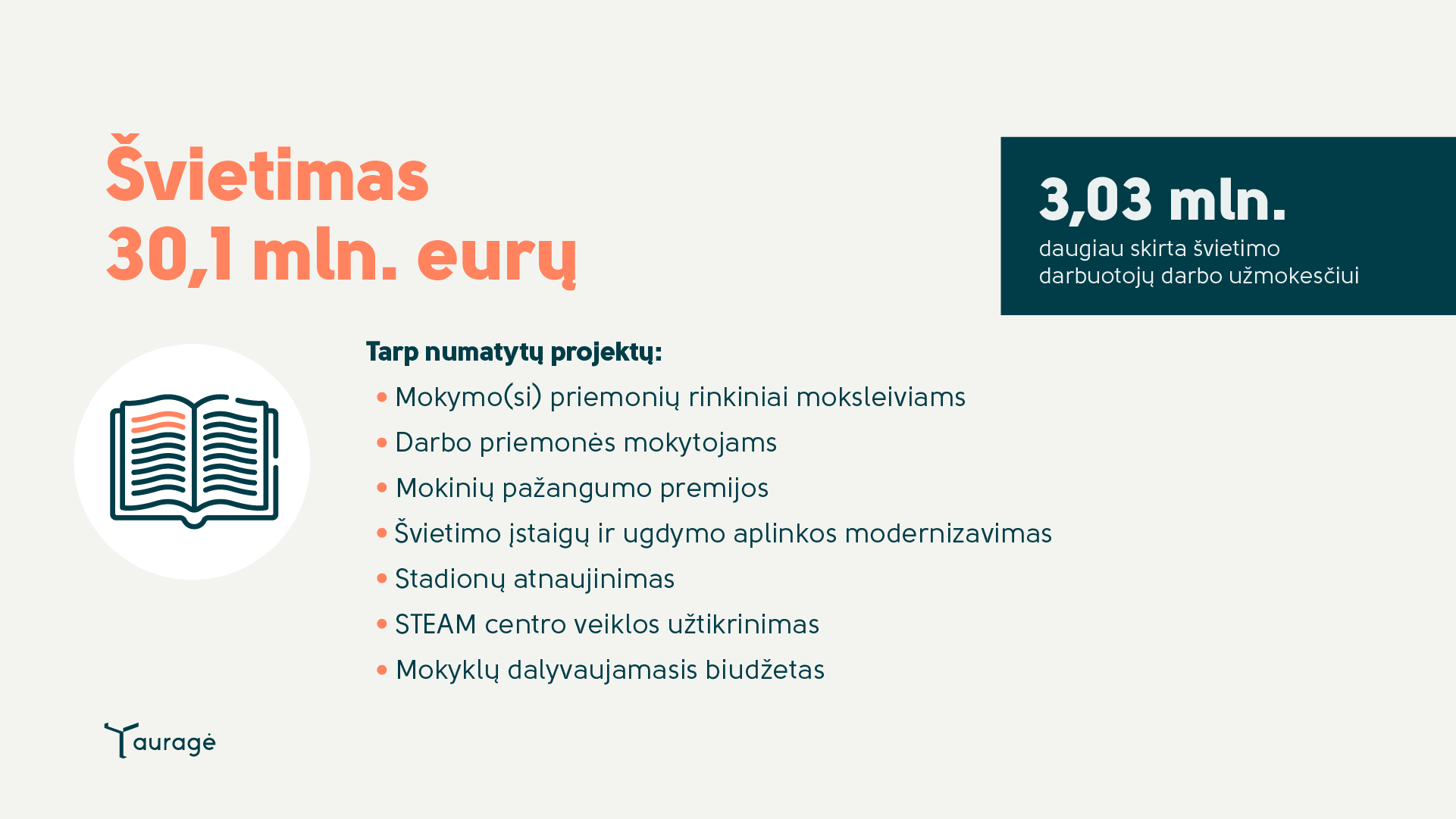 Švietimas
30,1 mln. eurų

3,03 mln.
daugiau skirta švietimo darbuotojų darbo užmokesčiui

Tarp numatytų projektų:
• Mokymo(si) priemonių rinkiniai moksleiviams
• Darbo priemonės mokytojams
• Mokinių pažangumo premijos
• Švietimo įstaigų ir ugdymo aplinkos modernizavimas
• Stadionų atnaujinimas
• STEAM centro veiklos užtikrinimas
• Mokyklų dalyvaujamasis biudžetas

Tauragė